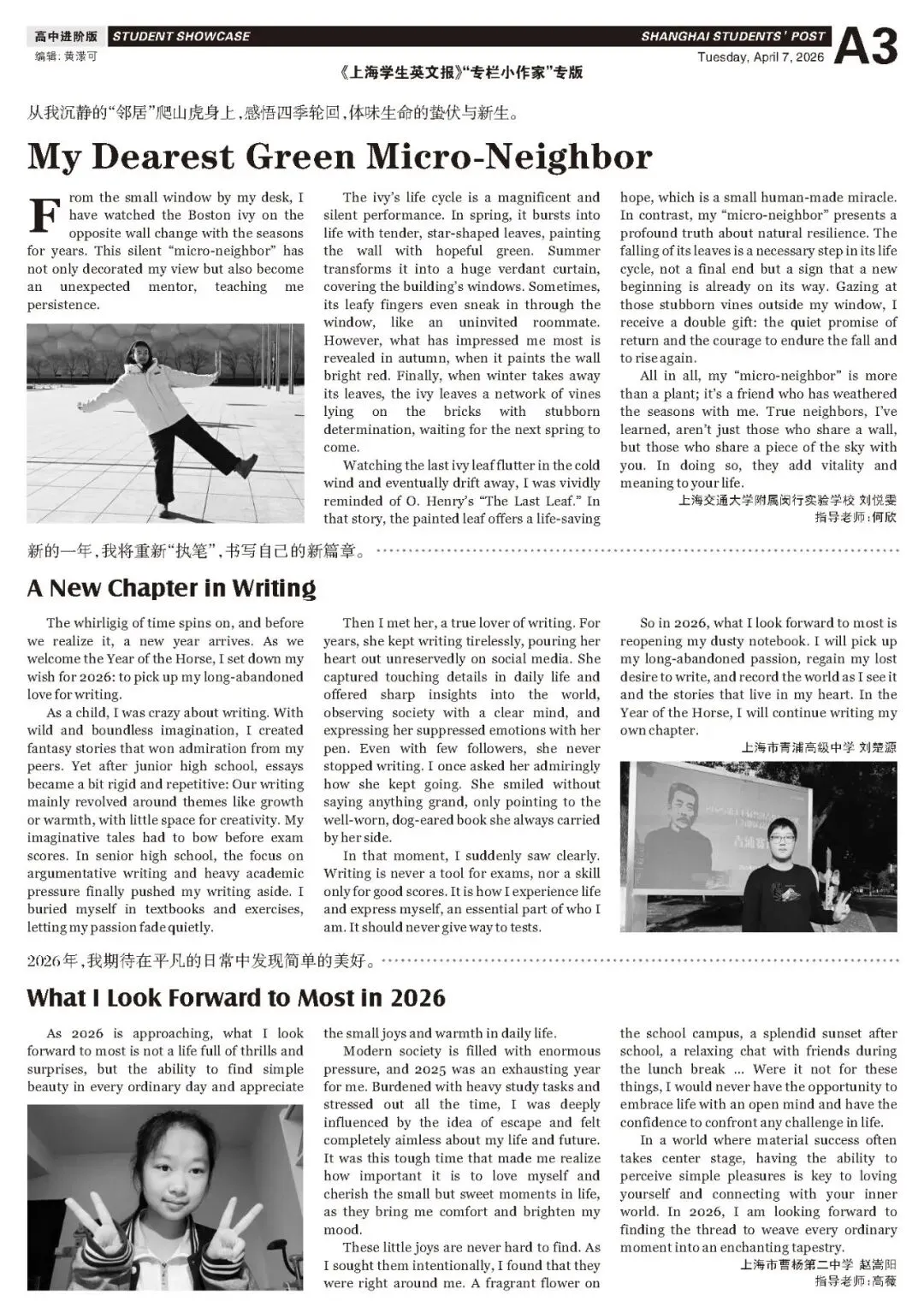 高中进阶版 STUDENT SHOWCASE SHANGHAI STUDENTS' POST A3
编辑：黄漾可 Tuesday, April 7, 2026
《上海学生英文报》"专栏小作家"专版

从我沉静的"邻居"爬山虎身上，感悟四季轮回，体味生命的蛰伏与新生。

My Dearest Green Micro-Neighbor

From the small window by my desk, I have watched the Boston ivy on the opposite wall change with the seasons for years. This silent "micro-neighbor" has not only decorated my view but also become an unexpected mentor, teaching me persistence.

The ivy's life cycle is a magnificent and silent performance. In spring, it bursts into life with tender, star-shaped leaves, painting the wall with hopeful green. Summer transforms it into a huge verdant curtain, covering the building's windows. Sometimes, its leafy fingers even sneak in through the window, like an uninvited roommate. However, what has impressed me most is revealed in autumn, when it paints the wall bright red. Finally, when winter takes away its leaves, the ivy leaves a network of vines lying on the bricks with stubborn determination, waiting for the next spring to come.

Watching the last ivy leaf flutter in the cold wind and eventually drift away, I was vividly reminded of O. Henry's "The Last Leaf." In that story, the painted leaf offers a life-saving hope, which is a small human-made miracle. In contrast, my "micro-neighbor" presents a profound truth about natural resilience. The falling of its leaves is a necessary step in its life cycle, not a final end but a sign that a new beginning is already on its way. Gazing at those stubborn vines outside my window, I receive a double gift: the quiet promise of return and the courage to endure the fall and to rise again.

All in all, my "micro-neighbor" is more than a plant; it's a friend who has weathered the seasons with me. True neighbors, I've learned, aren't just those who share a wall, but those who share a piece of the sky with you. In doing so, they add vitality and meaning to your life.

上海交通大学附属闵行实验学校 刘悦雯
指导老师：何欣

新的一年，我将重新"执笔"，书写自己的新篇章。

A New Chapter in Writing

The whirligig of time spins on, and before we realize it, a new year arrives. As we welcome the Year of the Horse, I set down my wish for 2026: to pick up my long-abandoned love for writing.

As a child, I was crazy about writing. With wild and boundless imagination, I created fantasy stories that won admiration from my peers. Yet after junior high school, essays became a bit rigid and repetitive: Our writing mainly revolved around themes like growth or warmth, with little space for creativity. My imaginative tales had to bow before exam scores. In senior high school, the focus on argumentative writing and heavy academic pressure finally pushed my writing aside. I buried myself in textbooks and exercises, letting my passion fade quietly.

Then I met her, a true lover of writing. For years, she kept writing tirelessly, pouring her heart out unreservedly on social media. She captured touching details in daily life and offered sharp insights into the world, observing society with a clear mind, and expressing her suppressed emotions with her pen. Even with few followers, she never stopped writing. I once asked her admiringly how she kept going. She smiled without saying anything grand, only pointing to the well-worn, dog-eared book she always carried by her side.

In that moment, I suddenly saw clearly. Writing is never a tool for exams, nor a skill only for good scores. It is how I experience life and express myself, an essential part of who I am. It should never give way to tests.

So in 2026, what I look forward to most is reopening my dusty notebook. I will pick up my long-abandoned passion, regain my lost desire to write, and record the world as I see it and the stories that live in my heart. In the Year of the Horse, I will continue writing my own chapter.

上海市青浦高级中学 刘楚源

2026年，我期待在平凡的日常中发现简单的美好。

What I Look Forward to Most in 2026

As 2026 is approaching, what I look forward to most is not a life full of thrills and surprises, but the ability to find simple beauty in every ordinary day and appreciate the small joys and warmth in daily life.

Modern society is filled with enormous pressure, and 2025 was an exhausting year for me. Burdened with heavy study tasks and stressed out all the time, I was deeply influenced by the idea of escape and felt completely aimless about my life and future. It was this tough time that made me realize how important it is to love myself and cherish the small but sweet moments in life, as they bring me comfort and brighten my mood.

These little joys are never hard to find. As I sought them intentionally, I found that they were right around me. A fragrant flower on the school campus, a splendid sunset after school, a relaxing chat with friends during the lunch break ... Were it not for these things, I would never have the opportunity to embrace life with an open mind and have the confidence to confront any challenge in life.

In a world where material success often takes center stage, having the ability to perceive simple pleasures is key to loving yourself and connecting with your inner world. In 2026, I am looking forward to finding the thread to weave every ordinary moment into an enchanting tapestry.

上海市曹杨第二中学 赵嵩阳
指导老师：高薇